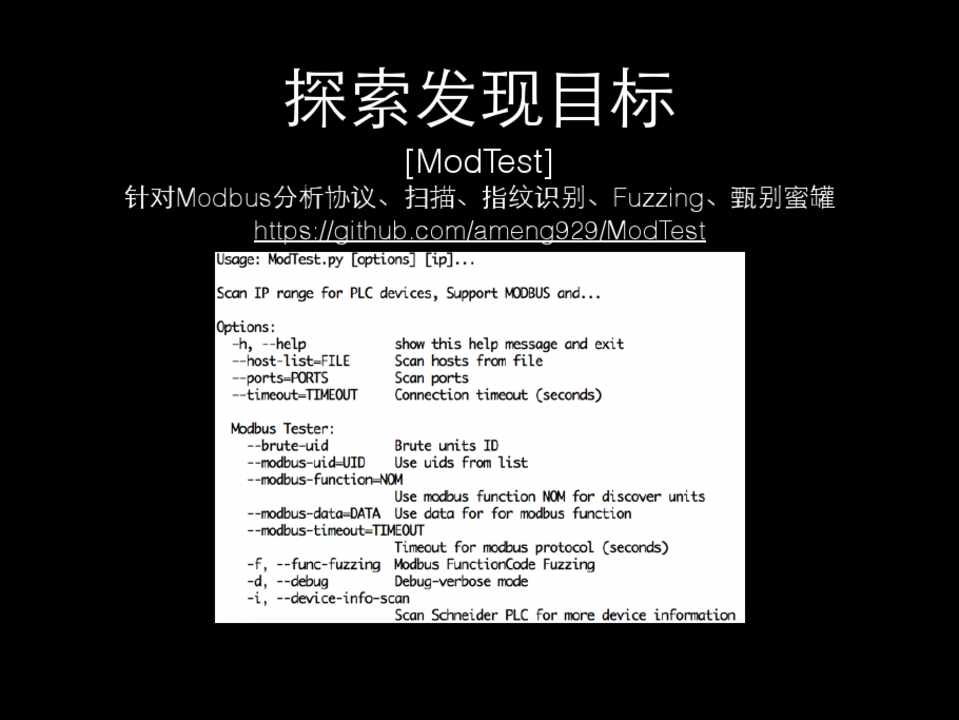 探索发现目标

[ModTest]

针对Modbus分析协议、扫描、指纹识别、Fuzzing、甄别蜜罐

https://github.com/ameng929/ModTest

Usage: ModTest.py [options] [ip]...

Scan IP range for PLC devices, Support MODBUS and...

Options:
-h, --help show this help message and exit
--host-list=FILE Scan hosts from file
--ports=PORTS Scan ports
--timeout=TIMEOUT Connection timeout (seconds)

Modbus Tester:
--brute-uid Brute units ID
--modbus-uid=UID Use uids from list
--modbus-function=NOM
Use modbus function NOM for discover units
--modbus-data=DATA Use data for for modbus function
--modbus-timeout=TIMEOUT
Timeout for modbus protocol (seconds)
-f, --func-fuzzing Modbus FunctionCode Fuzzing
-d, --debug Debug-verbose mode
-i, --device-info-scan
Scan Schneider PLC for more device information